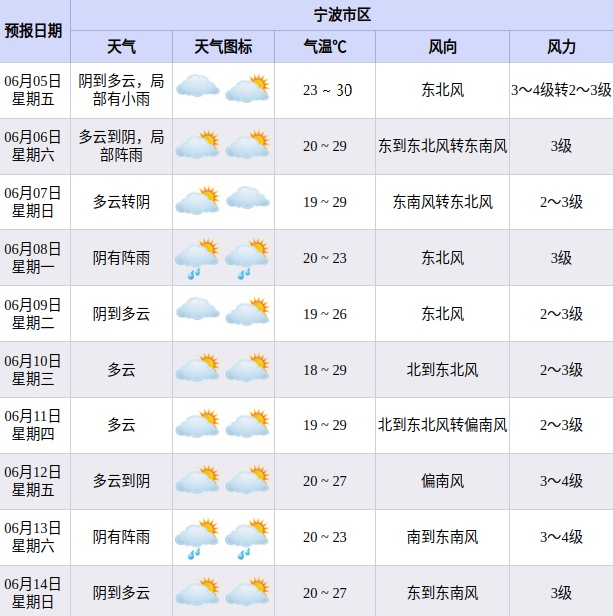 | 预报日期 | 宁波市区 | | | | |
|---|---|---|---|---|---|
| | 天气 | 天气图标 | 气温℃ | 风向 | 风力 |
| 06月05日 星期五 | 阴到多云，局部有小雨 | | 23 ~ 30 | 东北风 | 3～4级转2～3级 |
| 06月06日 星期六 | 多云到阴，局部阵雨 | | 20 ~ 29 | 东到东北风转东南风 | 3级 |
| 06月07日 星期日 | 多云转阴 | | 19 ~ 29 | 东南风转东北风 | 2～3级 |
| 06月08日 星期一 | 阴有阵雨 | | 20 ~ 23 | 东北风 | 3级 |
| 06月09日 星期二 | 阴到多云 | | 19 ~ 26 | 东北风 | 2～3级 |
| 06月10日 星期三 | 多云 | | 18 ~ 29 | 北到东北风 | 2～3级 |
| 06月11日 星期四 | 多云 | | 19 ~ 29 | 北到东北风转偏南风 | 2～3级 |
| 06月12日 星期五 | 多云到阴 | | 20 ~ 27 | 偏南风 | 3～4级 |
| 06月13日 星期六 | 阴有阵雨 | | 20 ~ 23 | 南到东南风 | 3～4级 |
| 06月14日 星期日 | 阴到多云 | | 20 ~ 27 | 东到东南风 | 3级 |